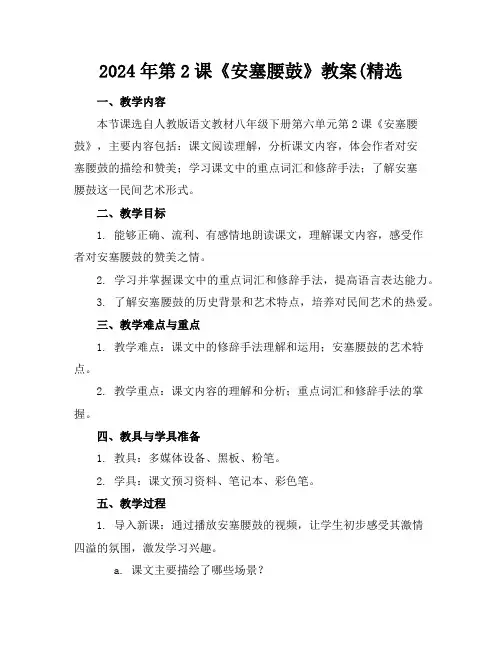 2024年第2课《安塞腰鼓》教案(精选

一、教学内容

本节课选自人教版语文教材八年级下册第六单元第2课《安塞腰鼓》，主要内容包括：课文阅读理解，分析课文内容，体会作者对安塞腰鼓的描绘和赞美；学习课文中的重点词汇和修辞手法；了解安塞腰鼓这一民间艺术形式。

二、教学目标

1. 能够正确、流利、有感情地朗读课文，理解课文内容，感受作者对安塞腰鼓的赞美之情。

2. 学习并掌握课文中的重点词汇和修辞手法，提高语言表达能力。

3. 了解安塞腰鼓的历史背景和艺术特点，培养对民间艺术的热爱。

三、教学难点与重点

1. 教学难点：课文中的修辞手法理解和运用；安塞腰鼓的艺术特点。

2. 教学重点：课文内容的理解和分析；重点词汇和修辞手法的掌握。

四、教具与学具准备

1. 教具：多媒体设备、黑板、粉笔。

2. 学具：课文预习资料、笔记本、彩色笔。

五、教学过程

1. 导入新课：通过播放安塞腰鼓的视频，让学生初步感受其激情四溢的氛围，激发学习兴趣。

a. 课文主要描绘了哪些场景？